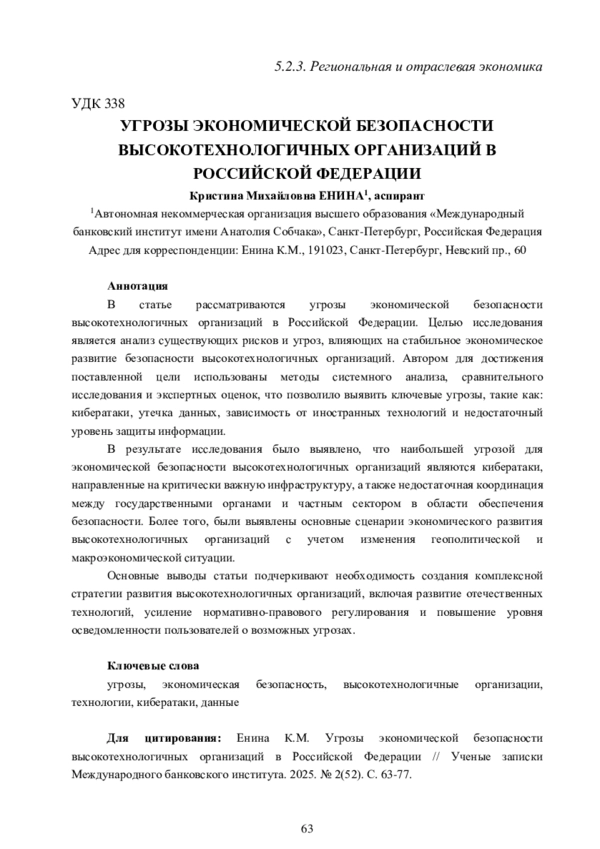 5.2.3. Региональная и отраслевая экономика

УДК 338

УГРОЗЫ ЭКОНОМИЧЕСКОЙ БЕЗОПАСНОСТИ ВЫСОКОТЕХНОЛОГИЧНЫХ ОРГАНИЗАЦИЙ В РОССИЙСКОЙ ФЕДЕРАЦИИ

Кристина Михайловна ЕНИНА$^1$, аспирант

$^1$Автономная некоммерческая организация высшего образования «Международный банковский институт имени Анатолия Собчака», Санкт-Петербург, Российская Федерация

Адрес для корреспонденции: Енина К.М., 191023, Санкт-Петербург, Невский пр., 60

Аннотация

В статье рассматриваются угрозы экономической безопасности высокотехнологичных организаций в Российской Федерации. Целью исследования является анализ существующих рисков и угроз, влияющих на стабильное экономическое развитие безопасности высокотехнологичных организаций. Автором для достижения поставленной цели использованы методы системного анализа, сравнительного исследования и экспертных оценок, что позволило выявить ключевые угрозы, такие как: кибератаки, утечка данных, зависимость от иностранных технологий и недостаточный уровень защиты информации.

В результате исследования было выявлено, что наибольшей угрозой для экономической безопасности высокотехнологичных организаций являются кибератаки, направленные на критически важную инфраструктуру, а также недостаточная координация между государственными органами и частным сектором в области обеспечения безопасности. Более того, были выявлены основные сценарии экономического развития высокотехнологичных организаций с учетом изменения геополитической и макроэкономической ситуации.

Основные выводы статьи подчеркивают необходимость создания комплексной стратегии развития высокотехнологичных организаций, включая развитие отечественных технологий, усиление нормативно-правового регулирования и повышение уровня осведомленности пользователей о возможных угрозах.

Ключевые слова

угрозы, экономическая безопасность, высокотехнологичные организации, технологии, кибератаки, данные

Для цитирования: Енина К.М. Угрозы экономической безопасности высокотехнологичных организаций в Российской Федерации // Ученые записки Международного банковского института. 2025. № 2(52). С. 63-77.

63